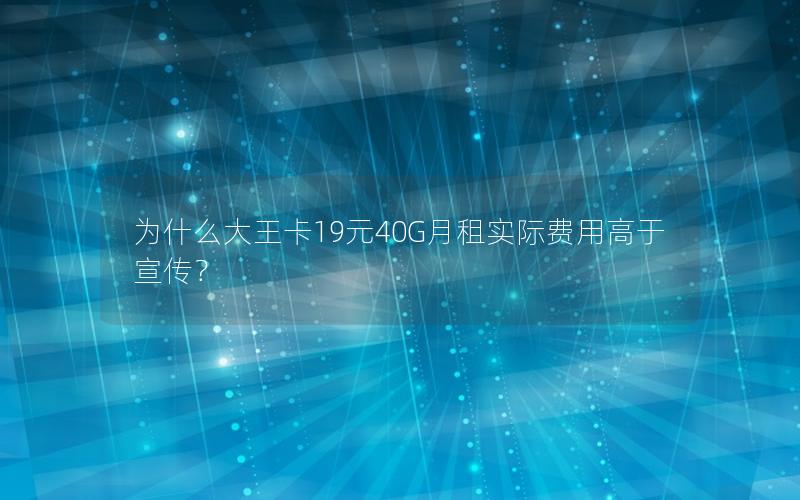 为什么大王卡19元40G月租实际费用高于宣传？